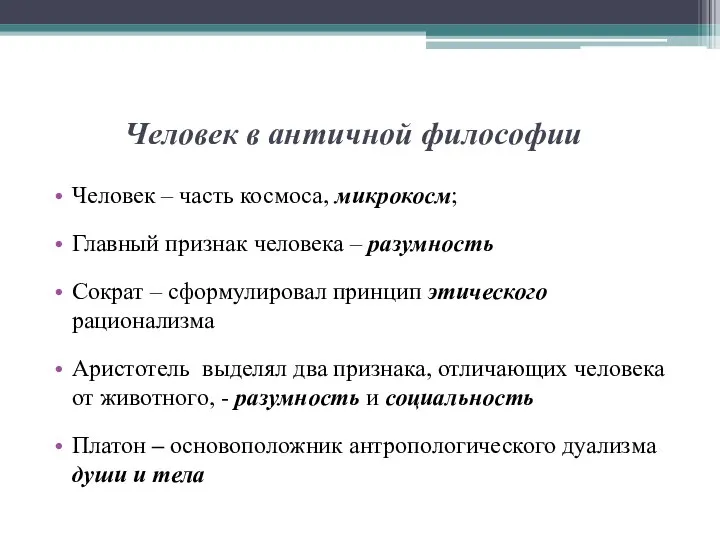 Человек в античной философии

• Человек – часть космоса, микрокосм;

• Главный признак человека – разумность

• Сократ – сформулировал принцип этического рационализма

• Аристотель выделял два признака, отличающих человека от животного, - разумность и социальность

• Платон – основоположник антропологического дуализма души и тела